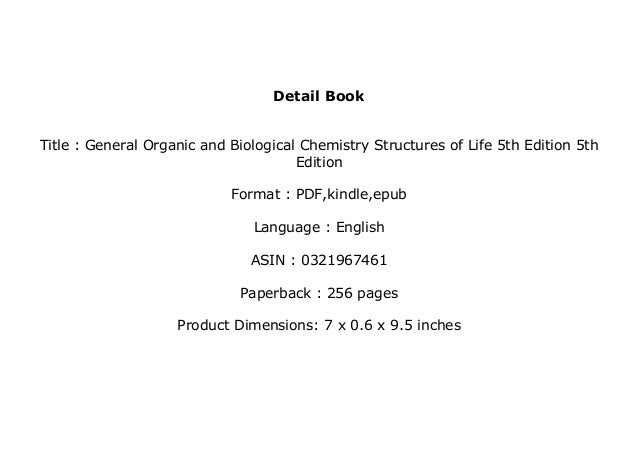 Detail Book

Title : General Organic and Biological Chemistry Structures of Life 5th Edition 5th Edition

Format : PDF,kindle,epub

Language : English

ASIN : 0321967461

Paperback : 256 pages

Product Dimensions: 7 x 0.6 x 9.5 inches